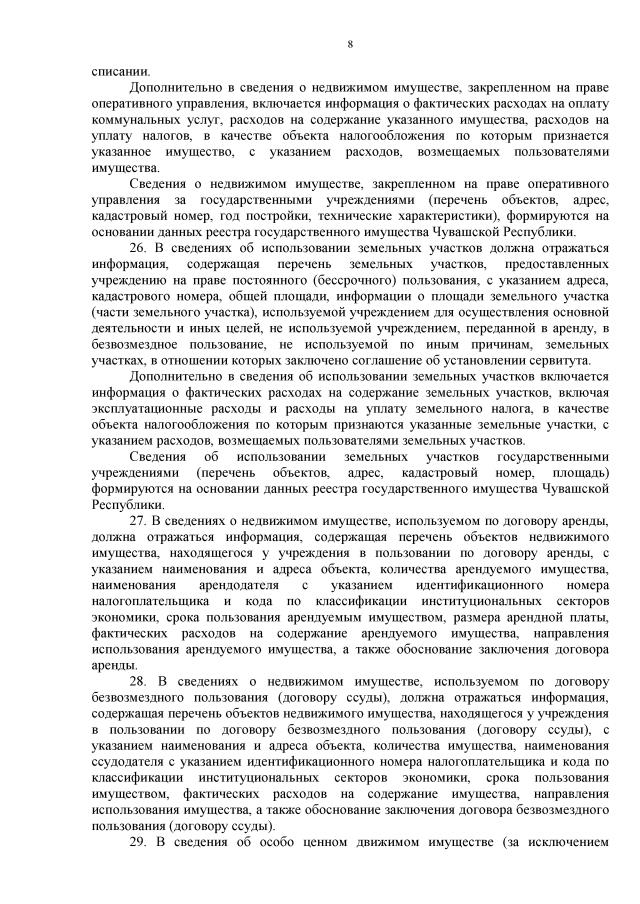 8

списании.

Дополнительно в сведения о недвижимом имуществе, закрепленном на праве оперативного управления, включается информация о фактических расходах на оплату коммунальных услуг, расходов на содержание указанного имущества, расходов на уплату налогов, в качестве объекта налогообложения по которым признается указанное имущество, с указанием расходов, возмещаемых пользователями имущества.

Сведения о недвижимом имуществе, закрепленном на праве оперативного управления за государственными учреждениями (перечень объектов, адрес, кадастровый номер, год постройки, технические характеристики), формируются на основании данных реестра государственного имущества Чувашской Республики.

26. В сведениях об использовании земельных участков должна отражаться информация, содержащая перечень земельных участков, предоставленных учреждению на праве постоянного (бессрочного) пользования, с указанием адреса, кадастрового номера, общей площади, информации о площади земельного участка (части земельного участка), используемой учреждением для осуществления основной деятельности и иных целей, не используемой учреждением, переданной в аренду, в безвозмездное пользование, не используемой по иным причинам, земельных участках, в отношении которых заключено соглашение об установлении сервитута.

Дополнительно в сведения об использовании земельных участков включается информация о фактических расходах на содержание земельных участков, включая эксплуатационные расходы и расходы на уплату земельного налога, в качестве объекта налогообложения по которым признаются указанные земельные участки, с указанием расходов, возмещаемых пользователями земельных участков.

Сведения об использовании земельных участков государственными учреждениями (перечень объектов, адрес, кадастровый номер, площадь) формируются на основании данных реестра государственного имущества Чувашской Республики.

27. В сведениях о недвижимом имуществе, используемом по договору аренды, должна отражаться информация, содержащая перечень объектов недвижимого имущества, находящегося у учреждения в пользовании по договору аренды, с указанием наименования и адреса объекта, количества арендуемого имущества, наименования арендодателя с указанием идентификационного номера налогоплательщика и кода по классификации институциональных секторов экономики, срока пользования арендуемым имуществом, размера арендной платы, фактических расходов на содержание арендуемого имущества, направления использования арендуемого имущества, а также обоснование заключения договора аренды.

28. В сведениях о недвижимом имуществе, используемом по договору безвозмездного пользования (договору ссуды), должна отражаться информация, содержащая перечень объектов недвижимого имущества, находящегося у учреждения в пользовании по договору безвозмездного пользования (договору ссуды), с указанием наименования и адреса объекта, количества имущества, наименования ссудодателя с указанием идентификационного номера налогоплательщика и кода по классификации институциональных секторов экономики, срока пользования имуществом, фактических расходов на содержание имущества, направления использования имущества, а также обоснование заключения договора безвозмездного пользования (договору ссуды).

29. В сведения об особо ценном движимом имуществе (за исключением